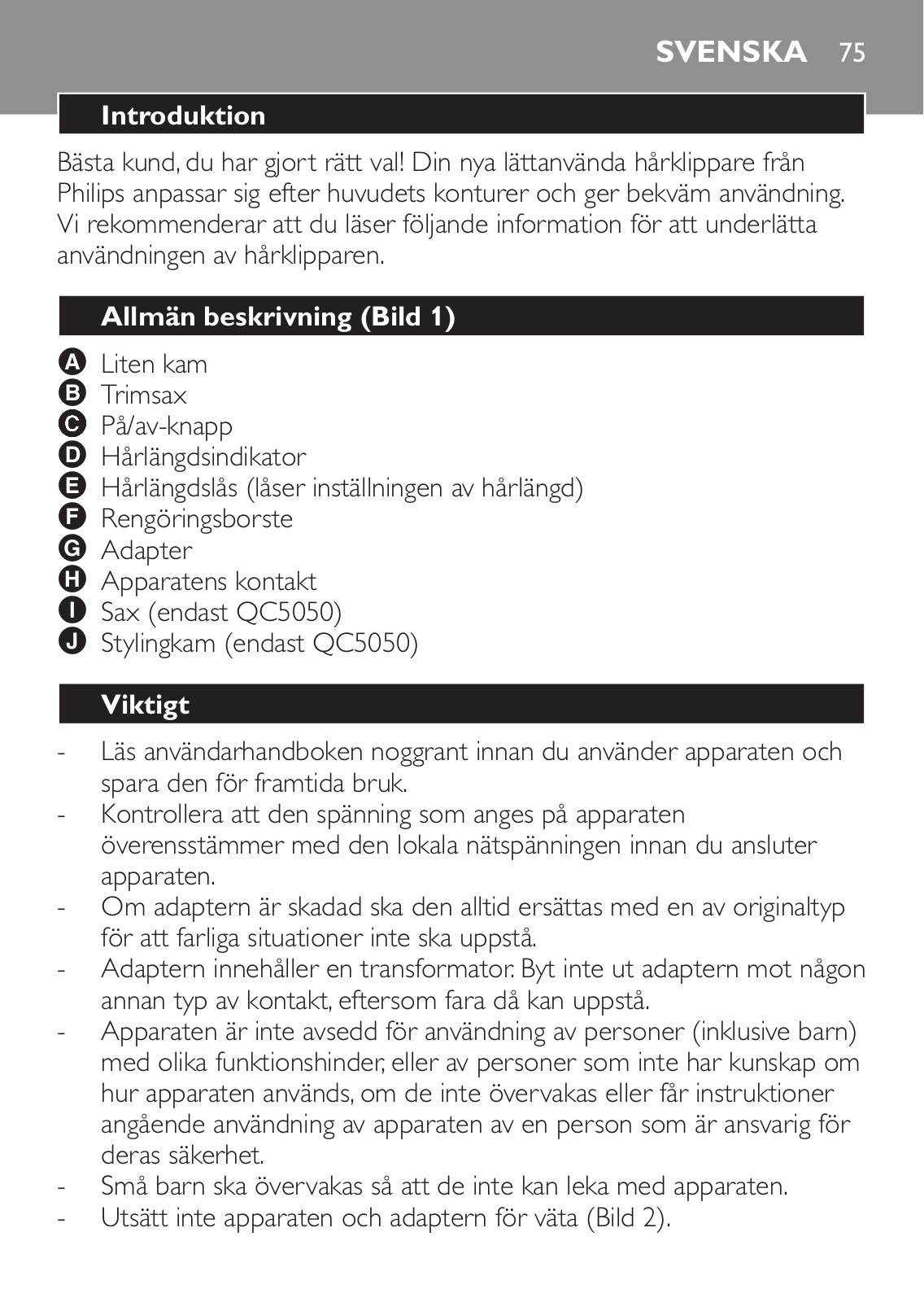 SVENSKA 75

Introduktion

Bästa kund, du har gjort rätt val! Din nya lättanvända hårklippare från Philips anpassar sig efter huvudets konturer och ger bekväm användning. Vi rekommenderar att du läser följande information för att underlätta användningen av hårklipparen.

Allmän beskrivning (Bild 1)

A Liten kam
B Trimsax
C På/av-knapp
D Hårlängdsindikator
E Hårlängdslås (låser inställningen av hårlängd)
F Rengöringsborste
G Adapter
H Apparatens kontakt
I Sax (endast QC5050)
J Stylingkam (endast QC5050)

Viktigt

- Läs användarhandboken noggrant innan du använder apparaten och spara den för framtida bruk.
- Kontrollera att den spänning som anges på apparaten överensstämmer med den lokala nätspänningen innan du ansluter apparaten.
- Om adaptern är skadad ska den alltid ersättas med en av originaltyp för att farliga situationer inte ska uppstå.
- Adaptern innehåller en transformator. Byt inte ut adaptern mot någon annan typ av kontakt, eftersom fara då kan uppstå.
- Apparaten är inte avsedd för användning av personer (inklusive barn) med olika funktionshinder, eller av personer som inte har kunskap om hur apparaten används, om de inte övervakas eller får instruktioner angående användning av apparaten av en person som är ansvarig för deras säkerhet.
- Små barn ska övervakas så att de inte kan leka med apparaten.
- Utsätt inte apparaten och adaptern för väta (Bild 2).